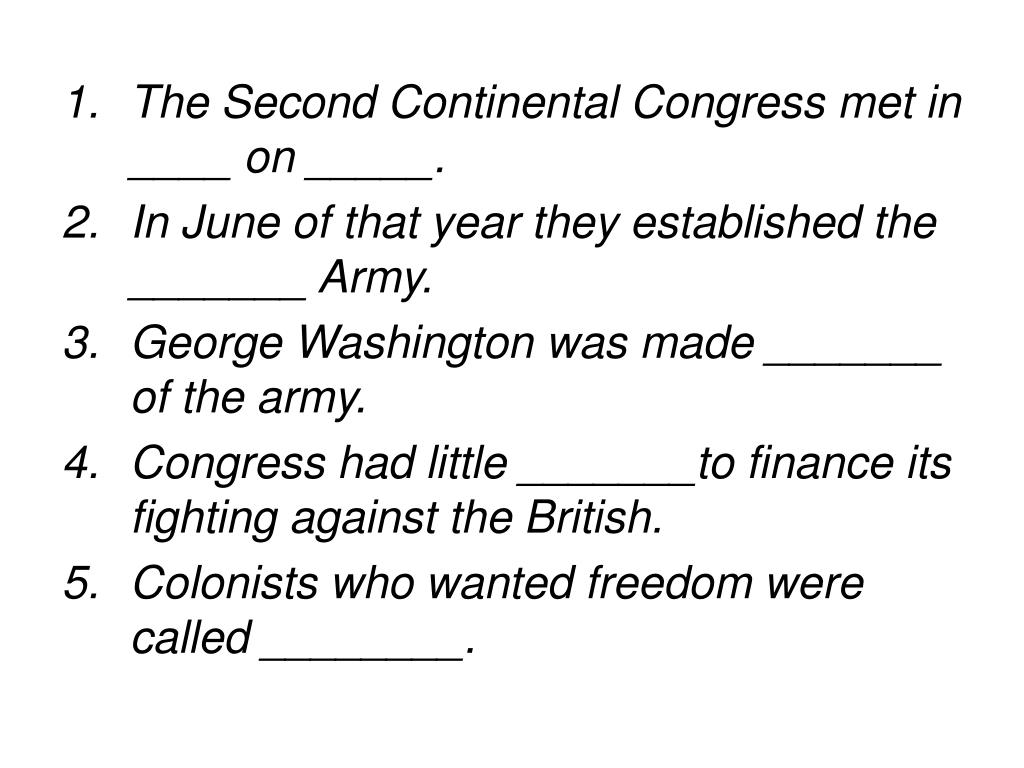 1. The Second Continental Congress met in ____ on ____.
2. In June of that year they established the ____ Army.
3. George Washington was made ____ of the army.
4. Congress had little ____to finance its fighting against the British.
5. Colonists who wanted freedom were called ____.